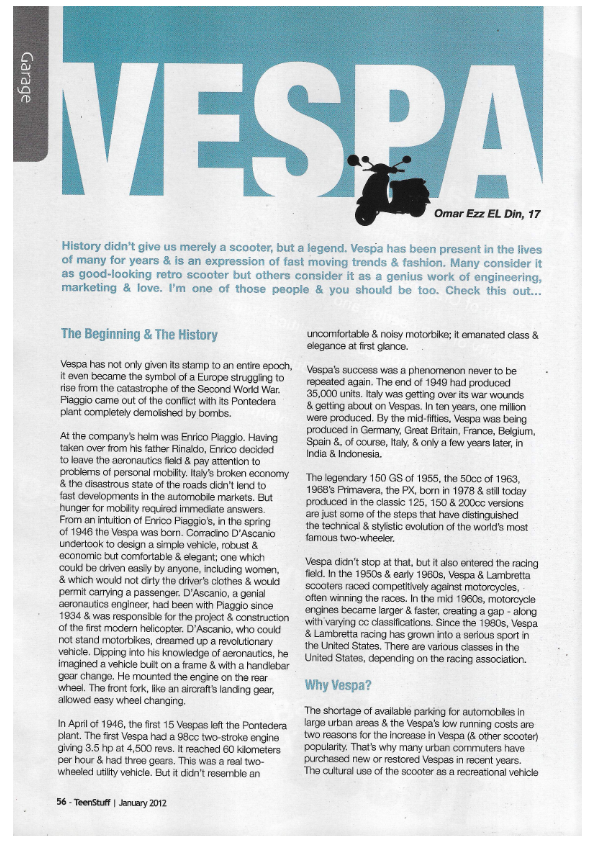 Garage

VESPA

Omar Ezz EL Din, 17

History didn't give us merely a scooter, but a legend. Vespa has been present in the lives of many for years & is an expression of fast moving trends & fashion. Many consider it as good-looking retro scooter but others consider it as a genius work of engineering, marketing & love. I'm one of those people & you should be too. Check this out...

The Beginning & The History

Vespa has not only given its stamp to an entire epoch, it even became the symbol of a Europe struggling to rise from the catastrophe of the Second World War. Piaggio came out of the conflict with its Pontedera plant completely demolished by bombs.

At the company's helm was Enrico Piaggio. Having taken over from his father Rinaldo, Enrico decided to leave the aeronautics field & pay attention to problems of personal mobility. Italy's broken economy & the disastrous state of the roads didn't lend to fast developments in the automobile markets. But hunger for mobility required immediate answers. From an intuition of Enrico Piaggio's, in the spring of 1946 the Vespa was born. Corradino D'Ascanio undertook to design a simple vehicle, robust & economic but comfortable & elegant; one which could be driven easily by anyone, including women, & which would not dirty the driver's clothes & would permit carrying a passenger. D'Ascanio, a genial aeronautics engineer, had been with Piaggio since 1934 & was responsible for the project & construction of the first modern helicopter. D'Ascanio, who could not stand motorbikes, dreamed up a revolutionary vehicle. Dipping into his knowledge of aeronautics, he imagined a vehicle built on a frame & with a handlebar gear change. He mounted the engine on the rear wheel. The front fork, like an aircraft's landing gear, allowed easy wheel changing.

In April of 1946, the first 15 Vespas left the Pontedera plant. The first Vespa had a 98cc two-stroke engine giving 3.5 hp at 4,500 revs. It reached 60 kilometers per hour & had three gears. This was a real two-wheeled utility vehicle. But it didn't resemble an uncomfortable & noisy motorbike; it emanated class & elegance at first glance.

Vespa's success was a phenomenon never to be repeated again. The end of 1949 had produced 35,000 units. Italy was getting over its war wounds & getting about on Vespas. In ten years, one million were produced. By the mid-fifties, Vespa was being produced in Germany, Great Britain, France, Belgium, Spain &, of course, Italy, & only a few years later, in India & Indonesia.

The legendary 150 GS of 1955, the 50cc of 1963, 1968's Primavera, the PX, born in 1978 & still today produced in the classic 125, 150 & 200cc versions are just some of the steps that have distinguished the technical & stylistic evolution of the world's most famous two-wheeler.

Vespa didn't stop at that, but it also entered the racing field. In the 1950s & early 1960s, Vespa & Lambretta scooters raced competitively against motorcycles, often winning the races. In the mid 1960s, motorcycle engines became larger & faster, creating a gap - along with varying cc classifications. Since the 1980s, Vespa & Lambretta racing has grown into a serious sport in the United States. There are various classes in the United States, depending on the racing association.

Why Vespa?

The shortage of available parking for automobiles in large urban areas & the Vespa's low running costs are two reasons for the increase in Vespa (& other scooter) popularity. That's why many urban commuters have purchased new or restored Vespas in recent years. The cultural use of the scooter as a recreational vehicle

56 - TeenStuff | January 2012